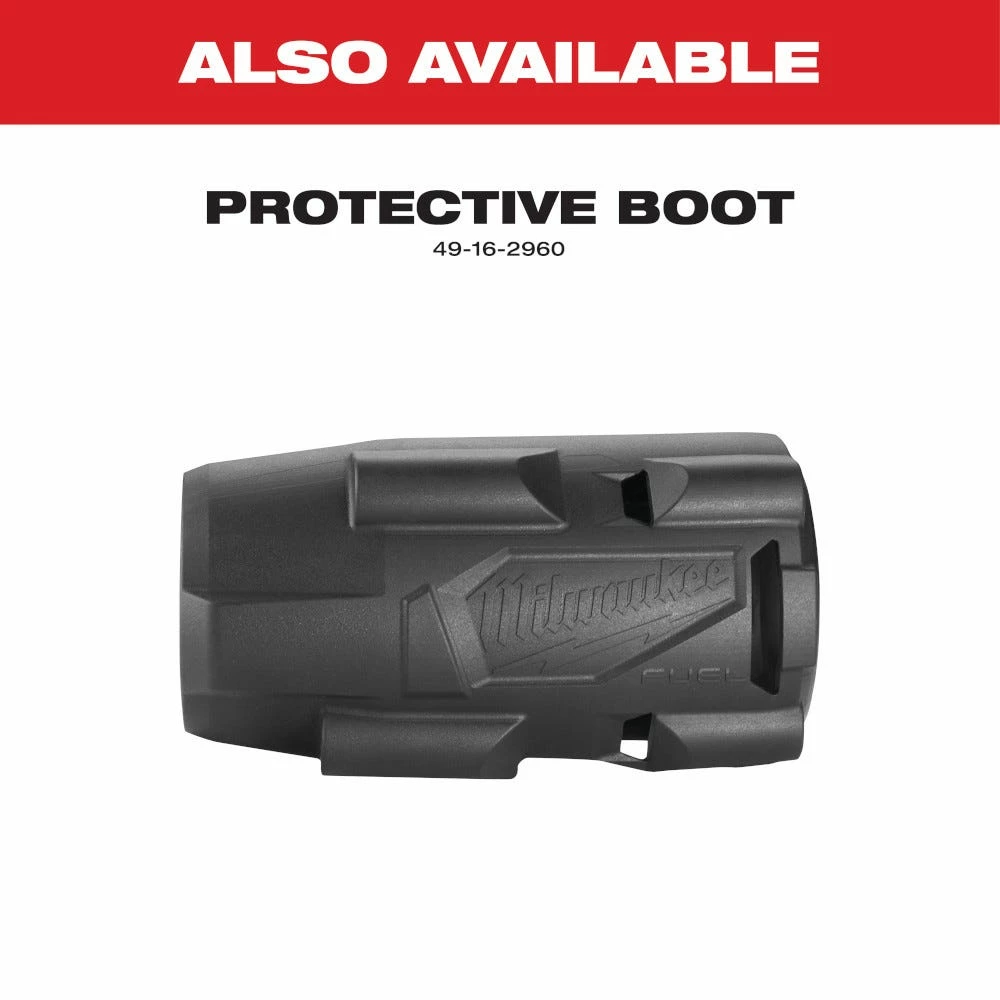 ALSO AVAILABLE

PROTECTIVE BOOT
49-16-2960

Milwaukee

FUEL